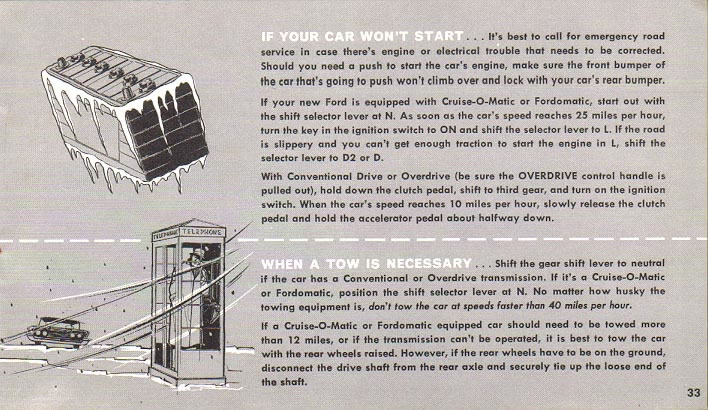 IF YOUR CAR WON'T START . . . It's best to call for emergency road service in case there's engine or electrical trouble that needs to be corrected. Should you need a push to start the car's engine, make sure the front bumper of the car that's going to push won't climb over and lock with your car's rear bumper.

If your new Ford is equipped with Cruise-O-Matic or Fordomatic, start out with the shift selector lever at N. As soon as the car's speed reaches 25 miles per hour, turn the key in the ignition switch to ON and shift the selector lever to L. If the road is slippery and you can't get enough traction to start the engine in L, shift the selector lever to D2 or D.

With Conventional Drive or Overdrive (be sure the OVERDRIVE control handle is pulled out), hold down the clutch pedal, shift to third gear, and turn on the ignition switch. When the car's speed reaches 10 miles per hour, slowly release the clutch pedal and hold the accelerator pedal about halfway down.

TELEPHONE TELEPHONE

WHEN A TOW IS NECESSARY . . . Shift the gear shift lever to neutral if the car has a Conventional or Overdrive transmission. If it's a Cruise-O-Matic or Fordomatic, position the shift selector lever at N. No matter how husky the towing equipment is, don't tow the car at speeds faster than 40 miles per hour.

If a Cruise-O-Matic or Fordomatic equipped car should need to be towed more than 12 miles, or if the transmission can't be operated, it is best to tow the car with the rear wheels raised. However, if the rear wheels have to be on the ground, disconnect the drive shaft from the rear axle and securely tie up the loose end of the shaft.

33